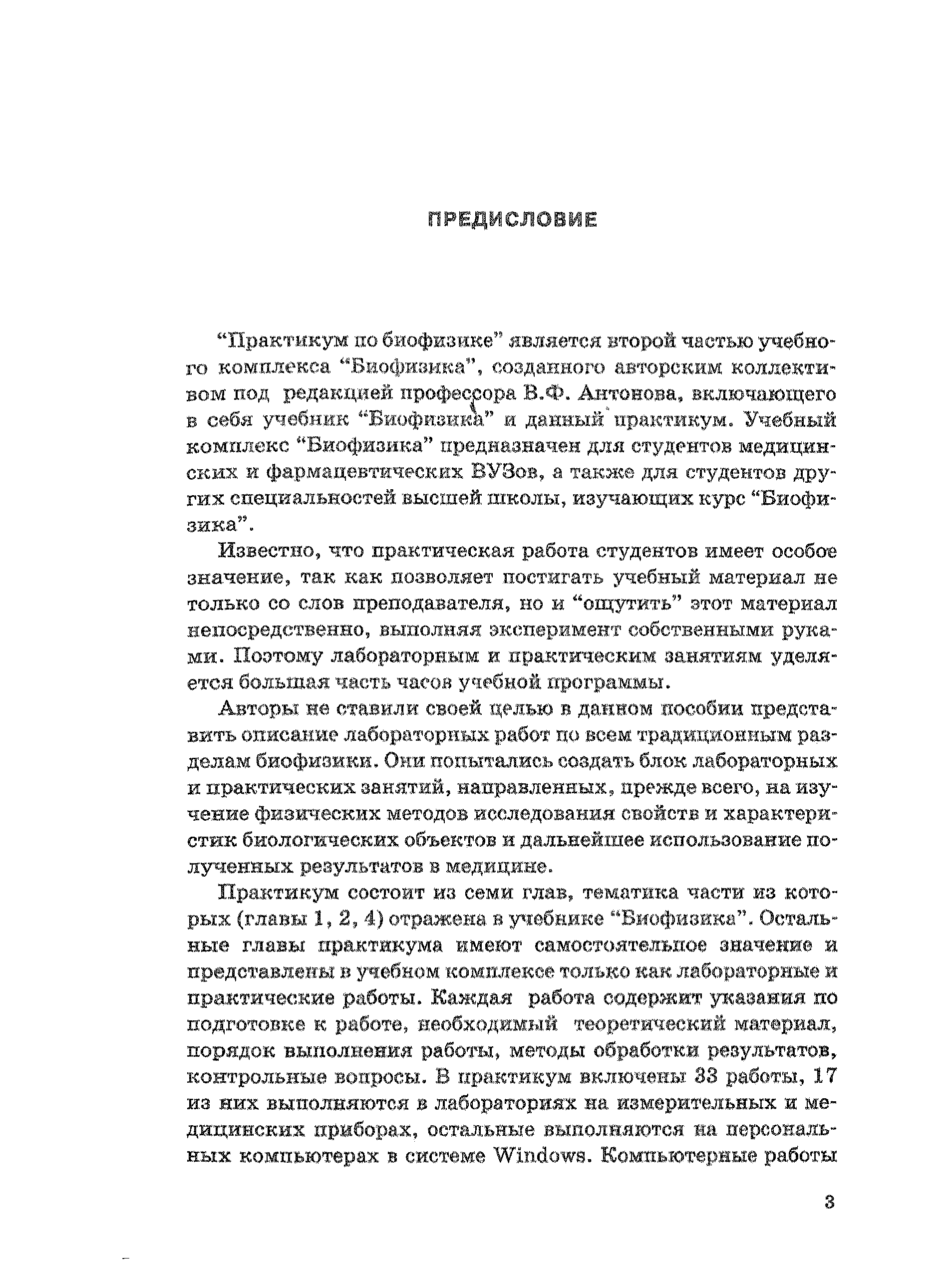 ПРЕДИСЛОВИЕ

“Практикум по биофизике” является второй частью учебного комплекса “Биофизика”, созданного авторским коллективом под редакцией профессора В.Ф. Антонова, включающего в себя учебник “Биофизика” и данный практикум. Учебный комплекс “Биофизика” предназначен для студентов медицинских и фармацевтических ВУЗов, а также для студентов других специальностей высшей школы, изучающих курс “Биофизика”.

Известно, что практическая работа студентов имеет особое значение, так как позволяет постигать учебный материал не только со слов преподавателя, но и “ощутить” этот материал непосредственно, выполняя эксперимент собственными руками. Поэтому лабораторным и практическим занятиям уделяется большая часть часов учебной программы.

Авторы не ставили своей целью в данном пособии представить описание лабораторных работ по всем традиционным разделам биофизики. Они попытались создать блок лабораторных и практических занятий, направленных, прежде всего, на изучение физических методов исследования свойств и характеристик биологических объектов и дальнейшее использование полученных результатов в медицине.

Практикум состоит из семи глав, тематика части из которых (главы 1, 2, 4) отражена в учебнике “Биофизика”. Остальные главы практикума имеют самостоятельное значение и представлены в учебном комплексе только как лабораторные и практические работы. Каждая работа содержит указания по подготовке к работе, необходимый теоретический материал, порядок выполнения работы, методы обработки результатов, контрольные вопросы. В практикум включены 33 работы, 17 из них выполняются в лабораториях на измерительных и медицинских приборах, остальные выполняются на персональных компьютерах в системе Windows. Компьютерные работы

3